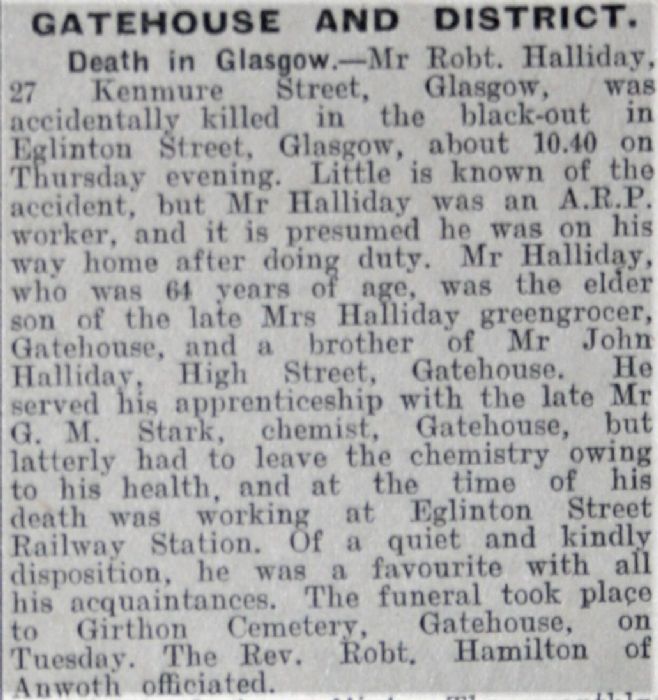 GATEHOUSE AND DISTRICT.

Death in Glasgow.—Mr Robt. Halliday, 27 Kenmure Street, Glasgow, was accidentally killed in the black-out in Eglinton Street, Glasgow, about 10.40 on Thursday evening. Little is known of the accident, but Mr Halliday was an A.R.P. worker, and it is presumed he was on his way home after doing duty. Mr Halliday, who was 64 years of age, was the elder son of the late Mrs Halliday greengrocer, Gatehouse, and a brother of Mr John Halliday, High Street, Gatehouse. He served his apprenticeship with the late Mr G. M. Stark, chemist, Gatehouse, but latterly had to leave the chemistry owing to his health, and at the time of his death was working at Eglinton Street Railway Station. Of a quiet and kindly disposition, he was a favourite with all his acquaintances. The funeral took place to Girthon Cemetery, Gatehouse, on Tuesday. The Rev. Robt. Hamilton of Anwoth officiated.